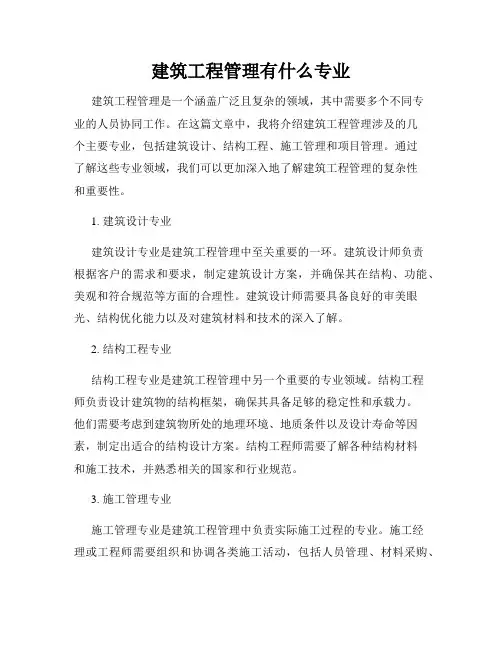 建筑工程管理有什么专业

建筑工程管理是一个涵盖广泛且复杂的领域，其中需要多个不同专业的人员协同工作。在这篇文章中，我将介绍建筑工程管理涉及的几个主要专业，包括建筑设计、结构工程、施工管理和项目管理。通过了解这些专业领域，我们可以更加深入地了解建筑工程管理的复杂性和重要性。

1. 建筑设计专业

建筑设计专业是建筑工程管理中至关重要的一环。建筑设计师负责根据客户的需求和要求，制定建筑设计方案，并确保其在结构、功能、美观和符合规范等方面的合理性。建筑设计师需要具备良好的审美眼光、结构优化能力以及对建筑材料和技术的深入了解。

2. 结构工程专业

结构工程专业是建筑工程管理中另一个重要的专业领域。结构工程师负责设计建筑物的结构框架，确保其具备足够的稳定性和承载力。他们需要考虑到建筑物所处的地理环境、地质条件以及设计寿命等因素，制定出适合的结构设计方案。结构工程师需要了解各种结构材料和施工技术，并熟悉相关的国家和行业规范。

3. 施工管理专业

施工管理专业是建筑工程管理中负责实际施工过程的专业。施工经理或工程师需要组织和协调各类施工活动，包括人员管理、材料采购、